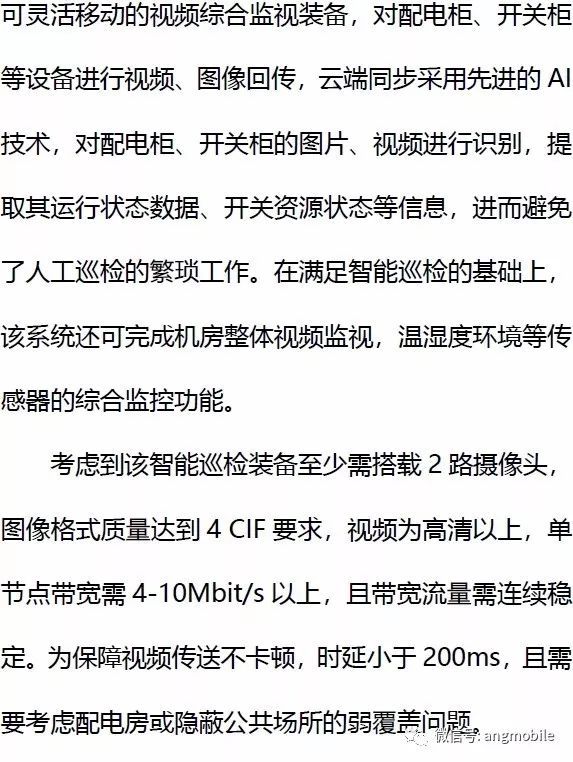 可灵活移动的视频综合监视装备，对配电柜、开关柜等设备进行视频、图像回传，云端同步采用先进的AI技术，对配电柜、开关柜的图片、视频进行识别，提取其运行状态数据、开关资源状态等信息，进而避免了人工巡检的繁琐工作。在满足智能巡检的基础上，该系统还可完成机房整体视频监视，温湿度环境等传感器的综合监控功能。

考虑到该智能巡检装备至少需搭载2路摄像头，图像格式质量达到4 CIF要求，视频为高清以上，单节点带宽需4-10Mbit/s以上，且带宽流量需连续稳定。为保障视频传送不卡顿，时延小于200ms，且需要考虑配电房或隐蔽公共场所的弱覆盖问题。

微信号: angmobile